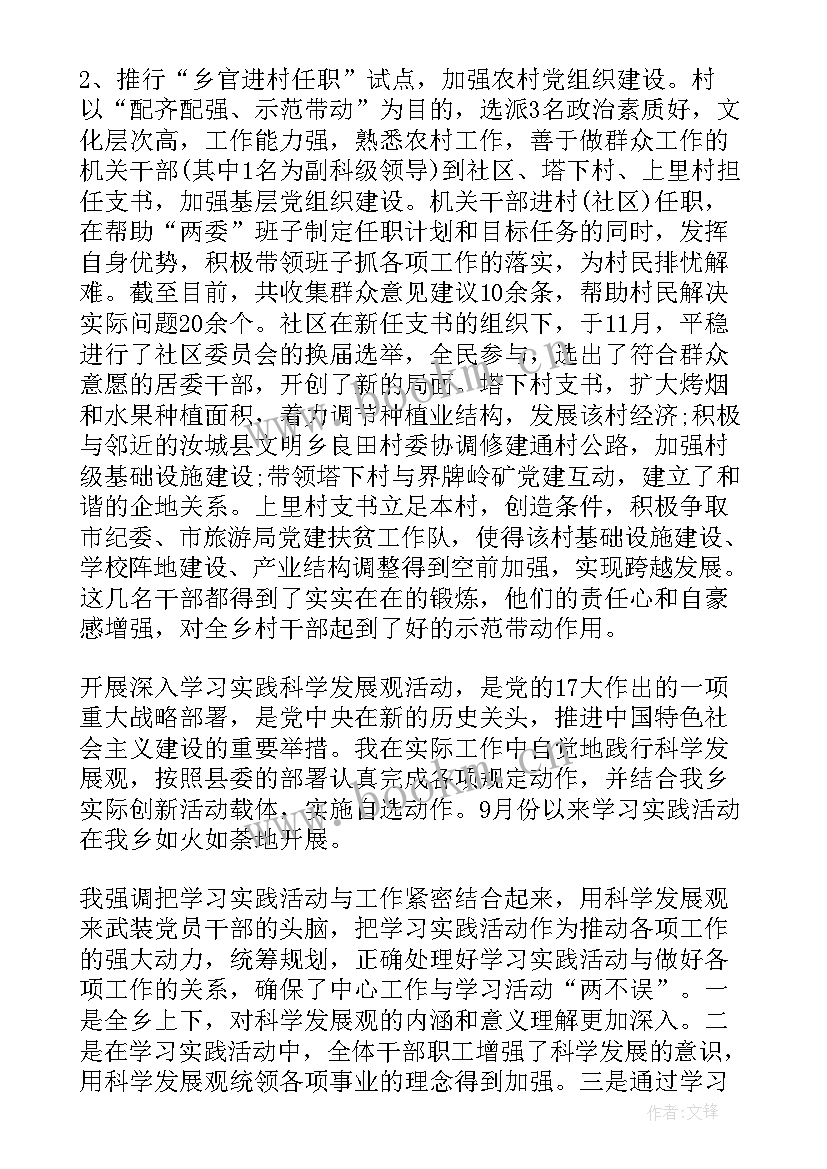 2、推行“乡官进村任职”试点，加强农村党组织建设。村以“配齐配强、示范带动”为目的，选派3名政治素质好，文化层次高，工作能力强，熟悉农村工作，善于做群众工作的机关干部(其中1名为副科级领导)到社区、塔下村、上里村担任支书，加强基层党组织建设。机关干部进村(社区)任职，在帮助“两委”班子制定任职计划和目标任务的同时，发挥自身优势，积极带领班子抓各项工作的落实，为村民排忧解难。截至目前，共收集群众意见建议10余条，帮助村民解决实际问题20余个。社区在新任支书的组织下，于11月，平稳进行了社区委员会的换届选举，全民参与，选出了符合群众意愿的居委干部，开创了新的局面。塔下村支书，扩大烤烟和水果种植面积，着力调节种植业结构，发展该村经济;积极与邻近的汝城县文明乡良田村委协调修建通村公路，加强村级基础设施建设;带领塔下村与界牌岭矿党建互动，建立了和谐的企地关系。上里村支书立足本村，创造条件，积极争取市纪委、市旅游局党建扶贫工作队，使得该村基础设施建设、学校阵地建设、产业结构调整得到空前加强，实现跨越发展。这几名干部都得到了实实在在的锻炼，他们的责任心和自豪感增强，对全乡村干部起到了好的示范带动作用。

开展深入学习实践科学发展观活动，是党的17大作出的一项重大战略部署，是党中央在新的历史关头，推进中国特色社会主义建设的重要举措。我在实际工作中自觉地践行科学发展观，按照县委的部署认真完成各项规定动作，并结合我乡实际创新活动载体，实施自选动作。9月份以来学习实践活动在我乡如火如荼地开展。

我强调把学习实践活动与工作紧密结合起来，用科学发展观来武装党员干部的头脑，把学习实践活动作为推动各项工作的强大动力，统筹规划，正确处理好学习实践活动与做好各项工作的关系，确保了中心工作与学习活动“两不误”。一是全乡上下，对科学发展观的内涵和意义理解更加深入。二是在学习实践活动中，全体干部职工增强了科学发展的意识，用科学发展观统领各项事业的理念得到加强。三是通过学习

作者:文锋